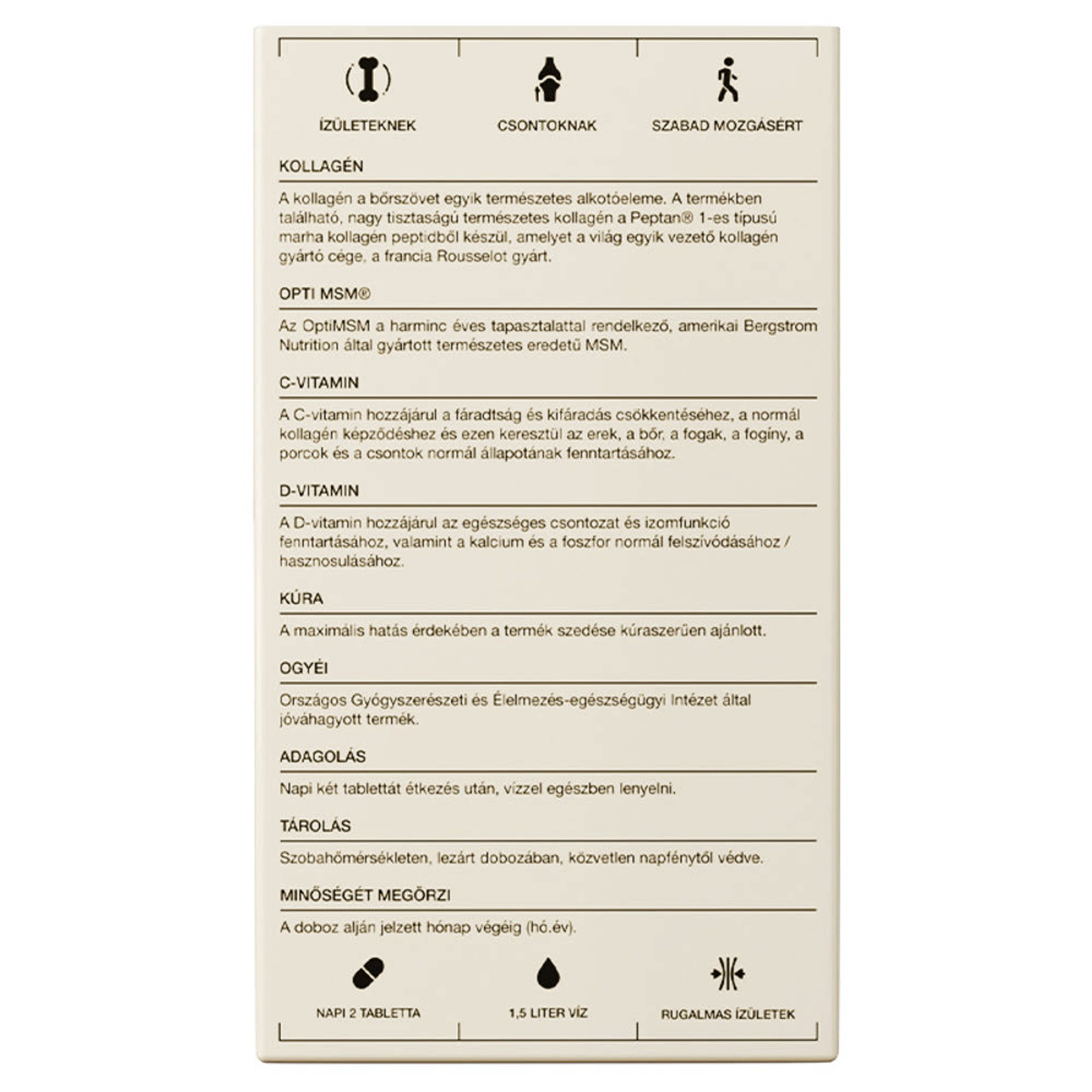 ÍZÜLETEKNEK

CSONTOKNAK

SZABAD MOZGÁSÉRT

KOLLAGÉN

A kollagén a bőrszövet egyik természetes alkotóeleme. A termékben található, nagy tisztaságú természetes kollagén a Peptan® 1-es típusú marha kollagén peptidből készül, amelyet a világ egyik vezető kollagén gyártó cége, a francia Rousselot gyárt.

OPTI MSM®

Az OptiMSM a harminc éves tapasztalattal rendelkező, amerikai Bergstrom Nutrition által gyártott természetes eredetű MSM.

C-VITAMIN

A C-vitamin hozzájárul a fáradtság és kifáradás csökkentéséhez, a normál kollagén képződéshez és ezen keresztül az erek, a bőr, a fogak, a fogíny, a porcok és a csontok normál állapotának fenntartásához.

D-VITAMIN

A D-vitamin hozzájárul az egészséges csontozat és izomfunkció fenntartásához, valamint a kalcium és a foszfor normál felszívódásához / hasznosulásához.

KÚRA

A maximális hatás érdekében a termék szedése kúraszerűen ajánlott.

OGYÉI

Országos Gyógyszerészeti és Élelmezés-egészségügyi Intézet által jóváhagyott termék.

ADAGOLÁS

Napi két tablettát étkezés után, vízzel egészben lenyelni.

TÁROLÁS

Szobahőmérsékleten, lezárt dobozában, közvetlen napfénytől védve.

MINŐSÉGÉT MEGŐRZI

A doboz alján jelzett hónap végéig (hó.év).

NAPI 2 TABLETTA

1,5 LITER VÍZ

RUGALMAS ÍZÜLETEK